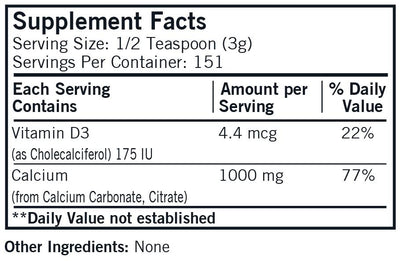 Supplement Facts
Serving Size: 1/2 Teaspoon (3g)
Servings Per Container: 151

| Each Serving Contains | Amount per Serving | % Daily Value |
|---|---|---|
| Vitamin D3 (as Cholecalciferol) 175 IU | 4.4 mcg | 22% |
| Calcium (from Calcium Carbonate, Citrate) | 1000 mg | 77% |

**Daily Value not established

Other Ingredients: None